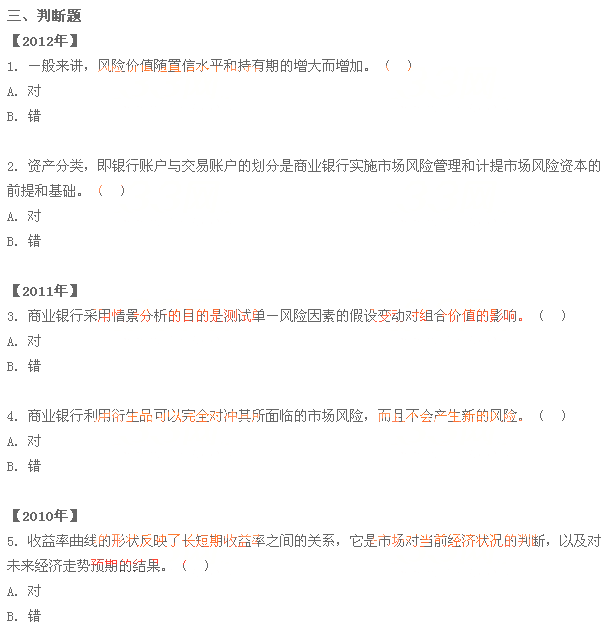 三、判断题

【2012年】

1. 一般来讲，风险价值随置信水平和持有期的增大而增加。（ ）

A. 对

B. 错

2. 资产分类，即银行账户与交易账户的划分是商业银行实施市场风险管理和计提市场风险资本的前提和基础。（ ）

A. 对

B. 错

【2011年】

3. 商业银行采用情景分析的目的是测试单一风险因素的假设变动对组合价值的影响。（ ）

A. 对

B. 错

4. 商业银行利用衍生品可以完全对冲其所面临的市场风险，而且不会产生新的风险。（ ）

A. 对

B. 错

【2010年】

5. 收益率曲线的形状反映了长短期收益率之间的关系，它是市场对当前经济状况的判断，以及对未来经济走势预期的结果。（ ）

A. 对

B. 错